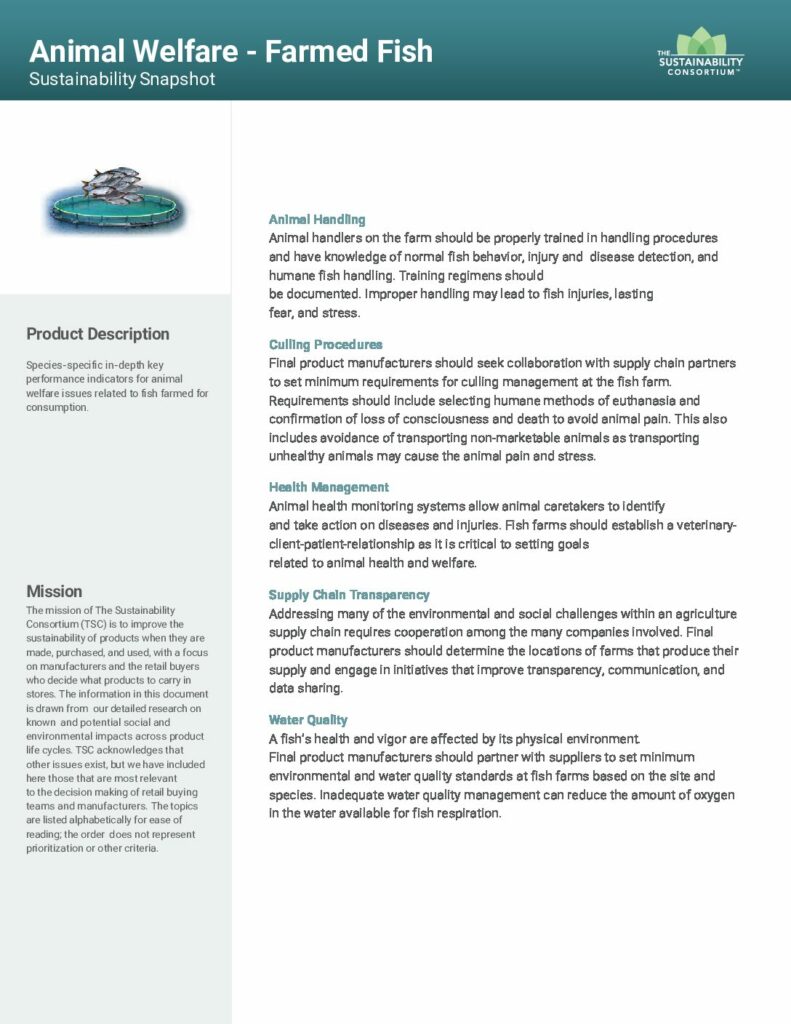 Animal Welfare - Farmed Fish
Sustainability Snapshot

THE SUSTAINABILITY CONSORTIUM™

Product Description

Species-specific in-depth key performance indicators for animal welfare issues related to fish farmed for consumption.

Mission

The mission of The Sustainability Consortium (TSC) is to improve the sustainability of products when they are made, purchased, and used, with a focus on manufacturers and the retail buyers who decide what products to carry in stores. The information in this document is drawn from our detailed research on known and potential social and environmental impacts across product life cycles. TSC acknowledges that other issues exist, but we have included here those that are most relevant to the decision making of retail buying teams and manufacturers. The topics are listed alphabetically for ease of reading; the order does not represent prioritization or other criteria.

Animal Handling
Animal handlers on the farm should be properly trained in handling procedures and have knowledge of normal fish behavior, injury and disease detection, and humane fish handling. Training regimens should be documented. Improper handling may lead to fish injuries, lasting fear, and stress.

Culling Procedures
Final product manufacturers should seek collaboration with supply chain partners to set minimum requirements for culling management at the fish farm. Requirements should include selecting humane methods of euthanasia and confirmation of loss of consciousness and death to avoid animal pain. This also includes avoidance of transporting non-marketable animals as transporting unhealthy animals may cause the animal pain and stress.

Health Management
Animal health monitoring systems allow animal caretakers to identify and take action on diseases and injuries. Fish farms should establish a veterinary-client-patient-relationship as it is critical to setting goals related to animal health and welfare.

Supply Chain Transparency
Addressing many of the environmental and social challenges within an agriculture supply chain requires cooperation among the many companies involved. Final product manufacturers should determine the locations of farms that produce their supply and engage in initiatives that improve transparency, communication, and data sharing.

Water Quality
A fish's health and vigor are affected by its physical environment. Final product manufacturers should partner with suppliers to set minimum environmental and water quality standards at fish farms based on the site and species. Inadequate water quality management can reduce the amount of oxygen in the water available for fish respiration.